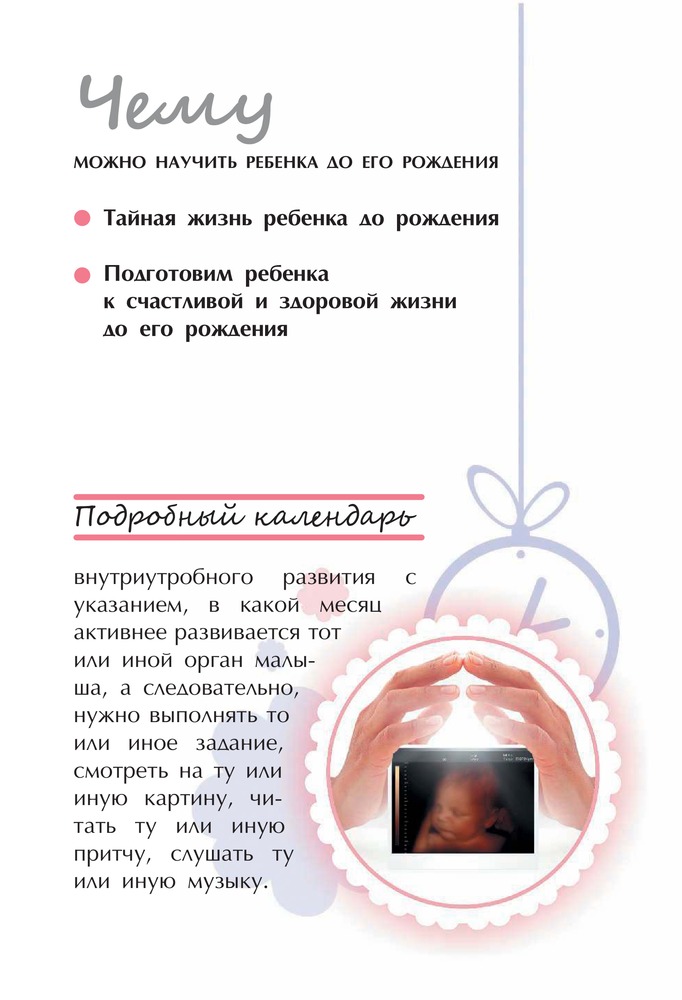 Чему

МОЖНО НАУЧИТЬ РЕБЕНКА ДО ЕГО РОЖДЕНИЯ

Тайная жизнь ребенка до рождения

Подготовим ребенка к счастливой и здоровой жизни до его рождения

Подробный календарь

внутриутробного развития с указанием, в какой месяц активнее развивается тот или иной орган малыша, а следовательно, нужно выполнять то или иное задание, смотреть на ту или иную картину, читать ту или иную притчу, слушать ту или иную музыку.